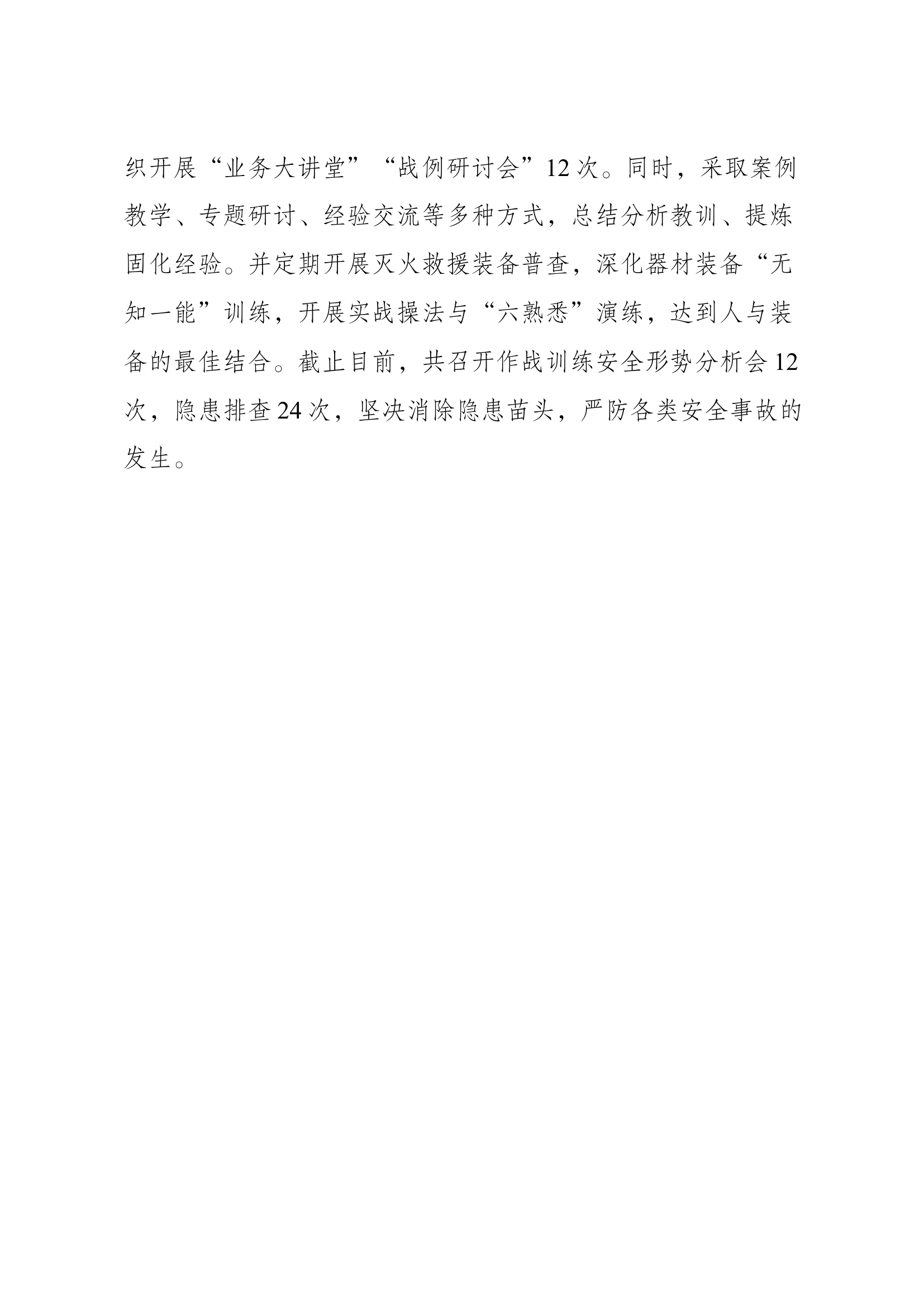 织开展“业务大讲堂”“战例研讨会”12次。同时，采取案例教学、专题研讨、经验交流等多种方式，总结分析教训、提炼固化经验。并定期开展灭火救援装备普查，深化器材装备“无知一能”训练，开展实战操法与“六熟悉”演练，达到人与装备的最佳结合。截止目前，共召开作战训练安全形势分析会12次，隐患排查24次，坚决消除隐患苗头，严防各类安全事故的发生。